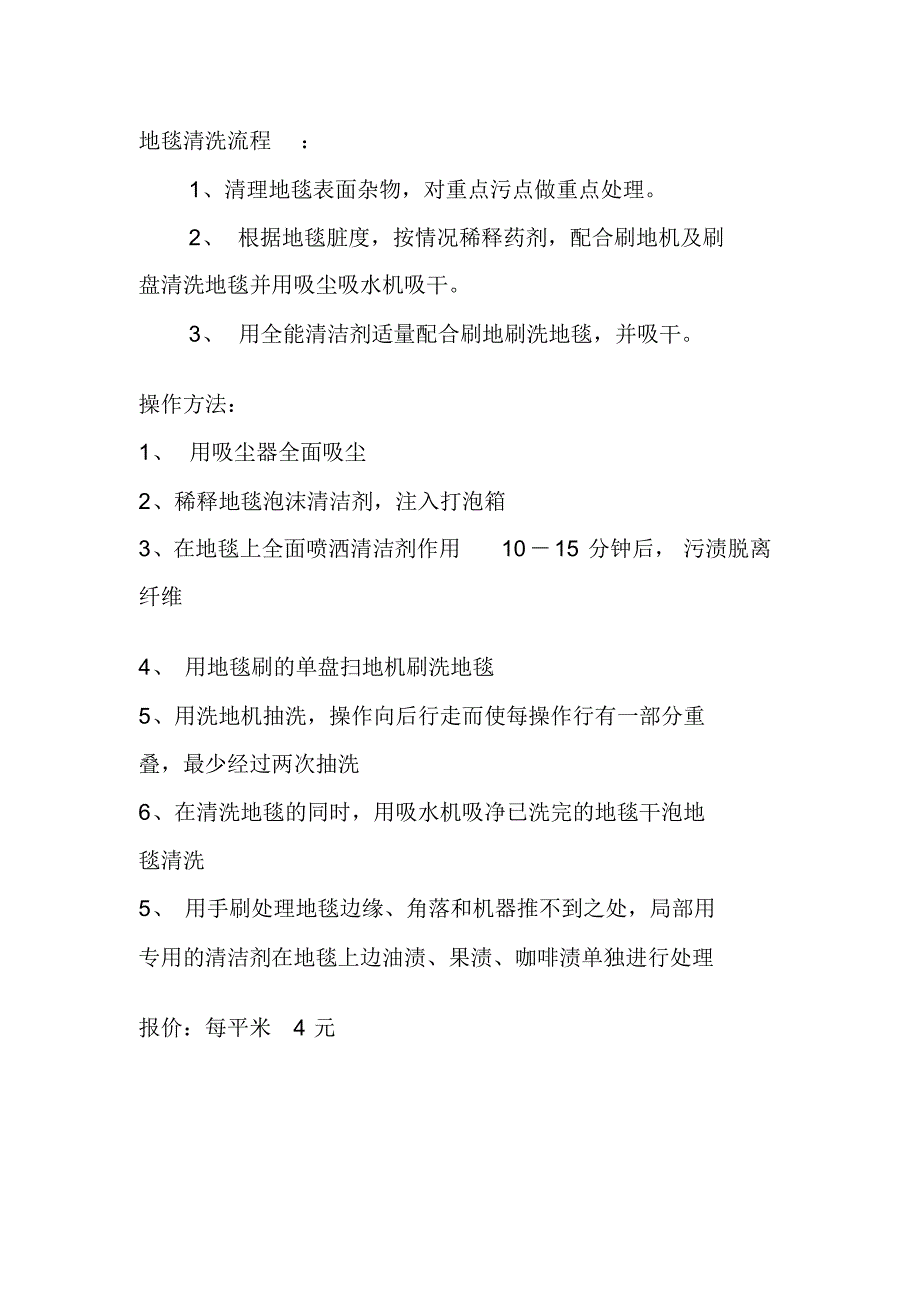 地毯清洗流程 ：

1、清理地毯表面杂物，对重点污点做重点处理。

2、 根据地毯脏度，按情况稀释药剂，配合刷地机及刷盘清洗地毯并用吸尘吸水机吸干。

3、 用全能清洁剂适量配合刷地刷洗地毯，并吸干。

操作方法：

1、 用吸尘器全面吸尘

2、稀释地毯泡沫清洁剂，注入打泡箱

3、在地毯上全面喷洒清洁剂作用 10－15 分钟后， 污渍脱离纤维

4、 用地毯刷的单盘扫地机刷洗地毯

5、用洗地机抽洗，操作向后行走而使每操作行有一部分重叠，最少经过两次抽洗

6、在清洗地毯的同时，用吸水机吸净已洗完的地毯干泡地毯清洗

5、 用手刷处理地毯边缘、角落和机器推不到之处，局部用专用的清洁剂在地毯上边油渍、果渍、咖啡渍单独进行处理

报价：每平米 4 元